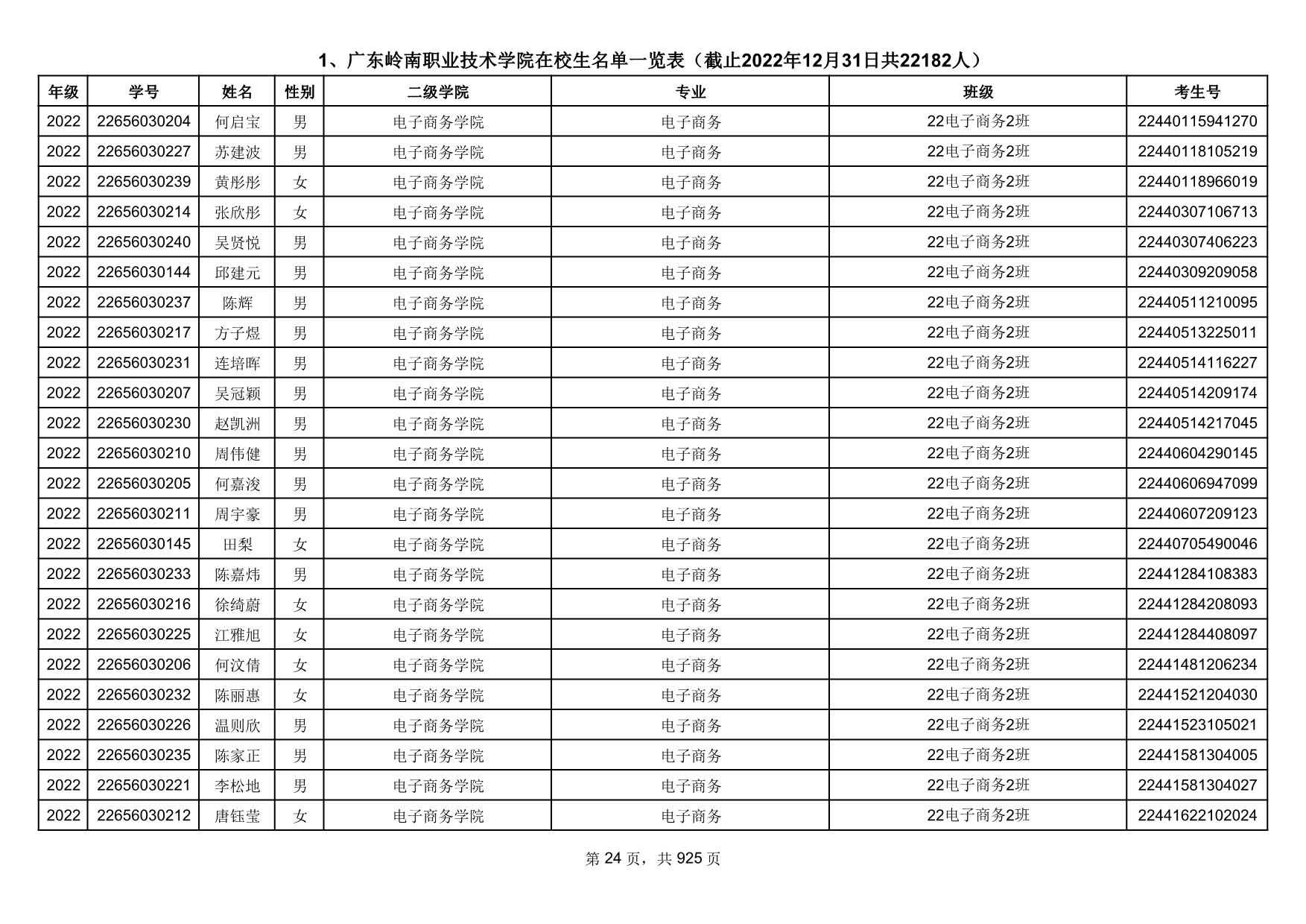 1、广东岭南职业技术学院在校生名单一览表（截止2022年12月31日共22182人）

| 年级 | 学号 | 姓名 | 性别 | 二级学院 | 专业 | 班级 | 考生号 |
|---|---|---|---|---|---|---|---|
| 2022 | 22656030204 | 何启宝 | 男 | 电子商务学院 | 电子商务 | 22电子商务2班 | 22440115941270 |
| 2022 | 22656030227 | 苏建波 | 男 | 电子商务学院 | 电子商务 | 22电子商务2班 | 22440118105219 |
| 2022 | 22656030239 | 黄彤彤 | 女 | 电子商务学院 | 电子商务 | 22电子商务2班 | 22440118966019 |
| 2022 | 22656030214 | 张欣彤 | 女 | 电子商务学院 | 电子商务 | 22电子商务2班 | 22440307106713 |
| 2022 | 22656030240 | 吴贤悦 | 男 | 电子商务学院 | 电子商务 | 22电子商务2班 | 22440307406223 |
| 2022 | 22656030144 | 邱建元 | 男 | 电子商务学院 | 电子商务 | 22电子商务2班 | 22440309209058 |
| 2022 | 22656030237 | 陈辉 | 男 | 电子商务学院 | 电子商务 | 22电子商务2班 | 22440511210095 |
| 2022 | 22656030217 | 方子煜 | 男 | 电子商务学院 | 电子商务 | 22电子商务2班 | 22440513225011 |
| 2022 | 22656030231 | 连培晖 | 男 | 电子商务学院 | 电子商务 | 22电子商务2班 | 22440514116227 |
| 2022 | 22656030207 | 吴冠颖 | 男 | 电子商务学院 | 电子商务 | 22电子商务2班 | 22440514209174 |
| 2022 | 22656030230 | 赵凯洲 | 男 | 电子商务学院 | 电子商务 | 22电子商务2班 | 22440514217045 |
| 2022 | 22656030210 | 周伟健 | 男 | 电子商务学院 | 电子商务 | 22电子商务2班 | 22440604290145 |
| 2022 | 22656030205 | 何嘉浚 | 男 | 电子商务学院 | 电子商务 | 22电子商务2班 | 22440606947099 |
| 2022 | 22656030211 | 周宇豪 | 男 | 电子商务学院 | 电子商务 | 22电子商务2班 | 22440607209123 |
| 2022 | 22656030145 | 田梨 | 女 | 电子商务学院 | 电子商务 | 22电子商务2班 | 22440705490046 |
| 2022 | 22656030233 | 陈嘉炜 | 男 | 电子商务学院 | 电子商务 | 22电子商务2班 | 22441284108383 |
| 2022 | 22656030216 | 徐绮蔚 | 女 | 电子商务学院 | 电子商务 | 22电子商务2班 | 22441284208093 |
| 2022 | 22656030225 | 江雅旭 | 女 | 电子商务学院 | 电子商务 | 22电子商务2班 | 22441284408097 |
| 2022 | 22656030206 | 何汶倩 | 女 | 电子商务学院 | 电子商务 | 22电子商务2班 | 22441481206234 |
| 2022 | 22656030232 | 陈丽惠 | 女 | 电子商务学院 | 电子商务 | 22电子商务2班 | 22441521204030 |
| 2022 | 22656030226 | 温则欣 | 男 | 电子商务学院 | 电子商务 | 22电子商务2班 | 22441523105021 |
| 2022 | 22656030235 | 陈家正 | 男 | 电子商务学院 | 电子商务 | 22电子商务2班 | 22441581304005 |
| 2022 | 22656030221 | 李松地 | 男 | 电子商务学院 | 电子商务 | 22电子商务2班 | 22441581304027 |
| 2022 | 22656030212 | 唐钰莹 | 女 | 电子商务学院 | 电子商务 | 22电子商务2班 | 22441622102024 |

第 24 页，共 925 页